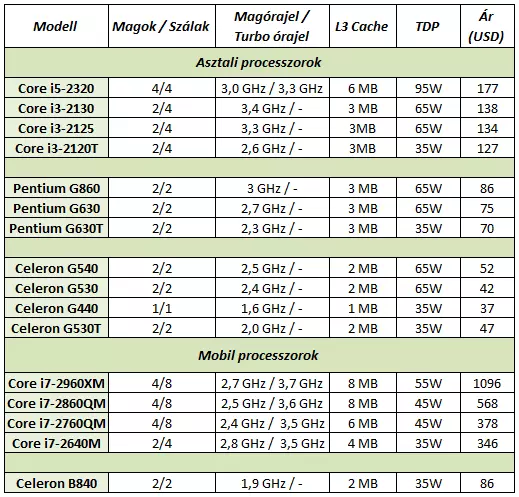 | Modell | Magok / Szálak | Magórajel / Turbo órajel | L3 Cache | TDP | Ár (USD) |
|---|---|---|---|---|---|
| Asztali processzorok | | | | | |
| Core i5-2320 | 4/4 | 3,0 GHz / 3,3 GHz | 6 MB | 95W | 177 |
| Core i3-2130 | 2/4 | 3,4 GHz / - | 3 MB | 65W | 138 |
| Core i3-2125 | 2/4 | 3,3 GHz / - | 3MB | 65W | 134 |
| Core i3-2120T | 2/4 | 2,6 GHz / - | 3MB | 35W | 127 |
| | | | | | |
| Pentium G860 | 2/2 | 3 GHz / - | 3 MB | 65W | 86 |
| Pentium G630 | 2/2 | 2,7 GHz / - | 3 MB | 65W | 75 |
| Pentium G630T | 2/2 | 2,3 GHz / - | 3 MB | 35W | 70 |
| | | | | | |
| Celeron G540 | 2/2 | 2,5 GHz / - | 2 MB | 65W | 52 |
| Celeron G530 | 2/2 | 2,4 GHz / - | 2 MB | 65W | 42 |
| Celeron G440 | 1/1 | 1,6 GHz / - | 1 MB | 35W | 37 |
| Celeron G530T | 2/2 | 2,0 GHz / - | 2 MB | 35W | 47 |
| Mobil processzorok | | | | | |
| Core i7-2960XM | 4/8 | 2,7 GHz / 3,7 GHz | 8 MB | 55W | 1096 |
| Core i7-2860QM | 4/8 | 2,5 GHz / 3,6 GHz | 8 MB | 45W | 568 |
| Core i7-2760QM | 4/8 | 2,4 GHz / 3,5 GHz | 6 MB | 45W | 378 |
| Core i7-2640M | 2/4 | 2,8 GHz / 3,5 GHz | 4 MB | 35W | 346 |
| | | | | | |
| Celeron B840 | 2/2 | 1,9 GHz / - | 2 MB | 35W | 86 |